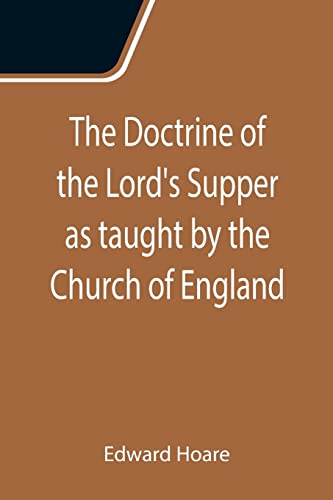 The Doctrine of the Lord's Supper as taught by the Church of England

Edward Hoare